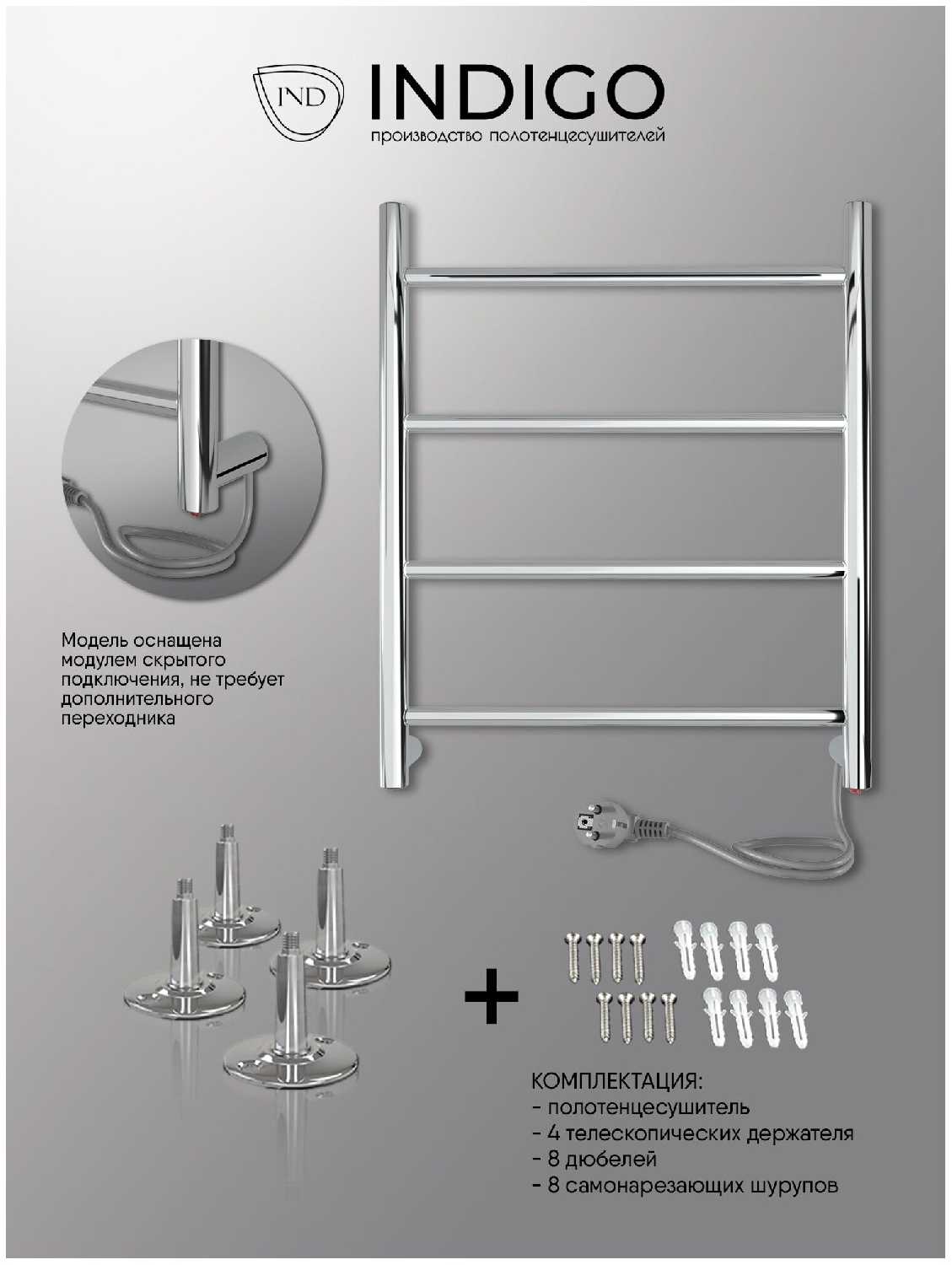 IND INDIGO
производство полотенцесушителей

Модель оснащена модулем скрытого подключения, не требует дополнительного переходника

+

КОМПЛЕКТАЦИЯ:
- полотенцесушитель
- 4 телескопических держателя
- 8 дюбелей
- 8 самонарезающих шурупов